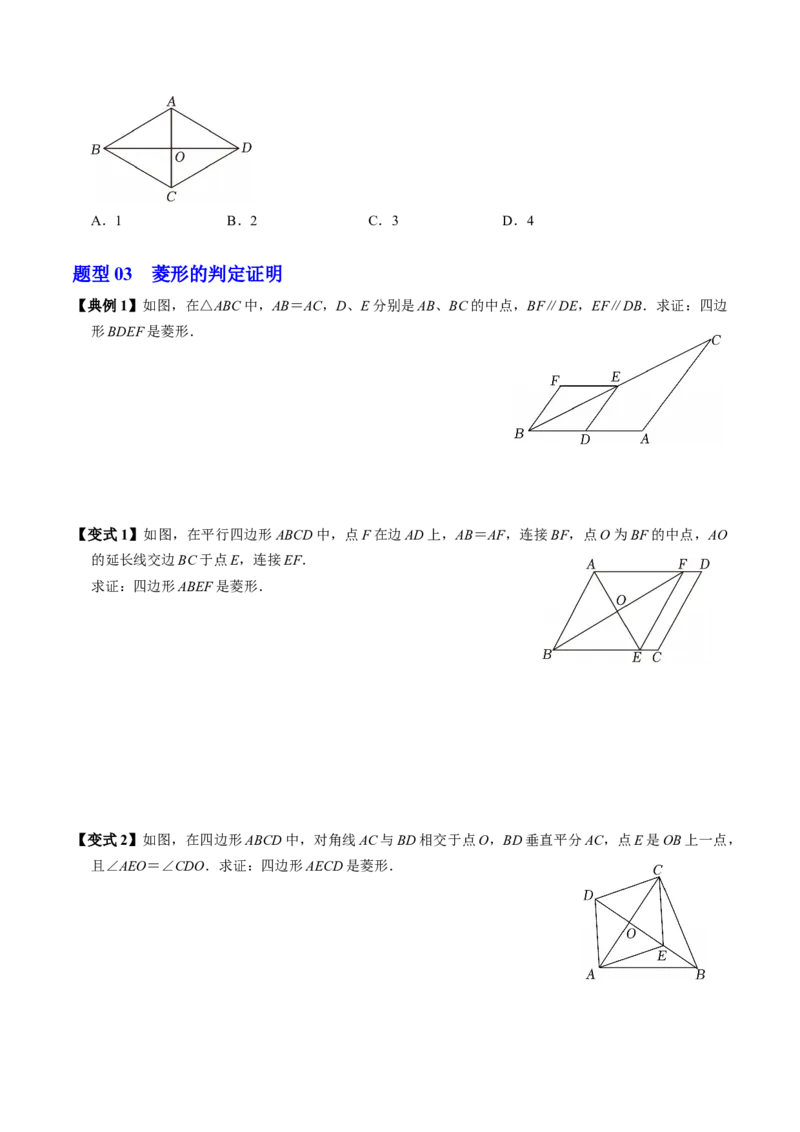 A
B
O
D
C

A．1　　　　　B．2　　　　　C．3　　　　　D．4

题型03　菱形的判定证明

【典例1】如图，在△ABC中，AB＝AC，D、E分别是AB、BC的中点，BF∥DE，EF∥DB．求证：四边形BDEF是菱形．

C
F
E
B
D
A

【变式1】如图，在平行四边形ABCD中，点F在边AD上，AB＝AF，连接BF，点O为BF的中点，AO的延长线交边BC于点E，连接EF．
求证：四边形ABEF是菱形．

A
F
D
O
B
E
C

【变式2】如图，在四边形ABCD中，对角线AC与BD相交于点O，BD垂直平分AC，点E是OB上一点，且∠AEO＝∠CDO．求证：四边形AECD是菱形．

C
D
O
E
A
B